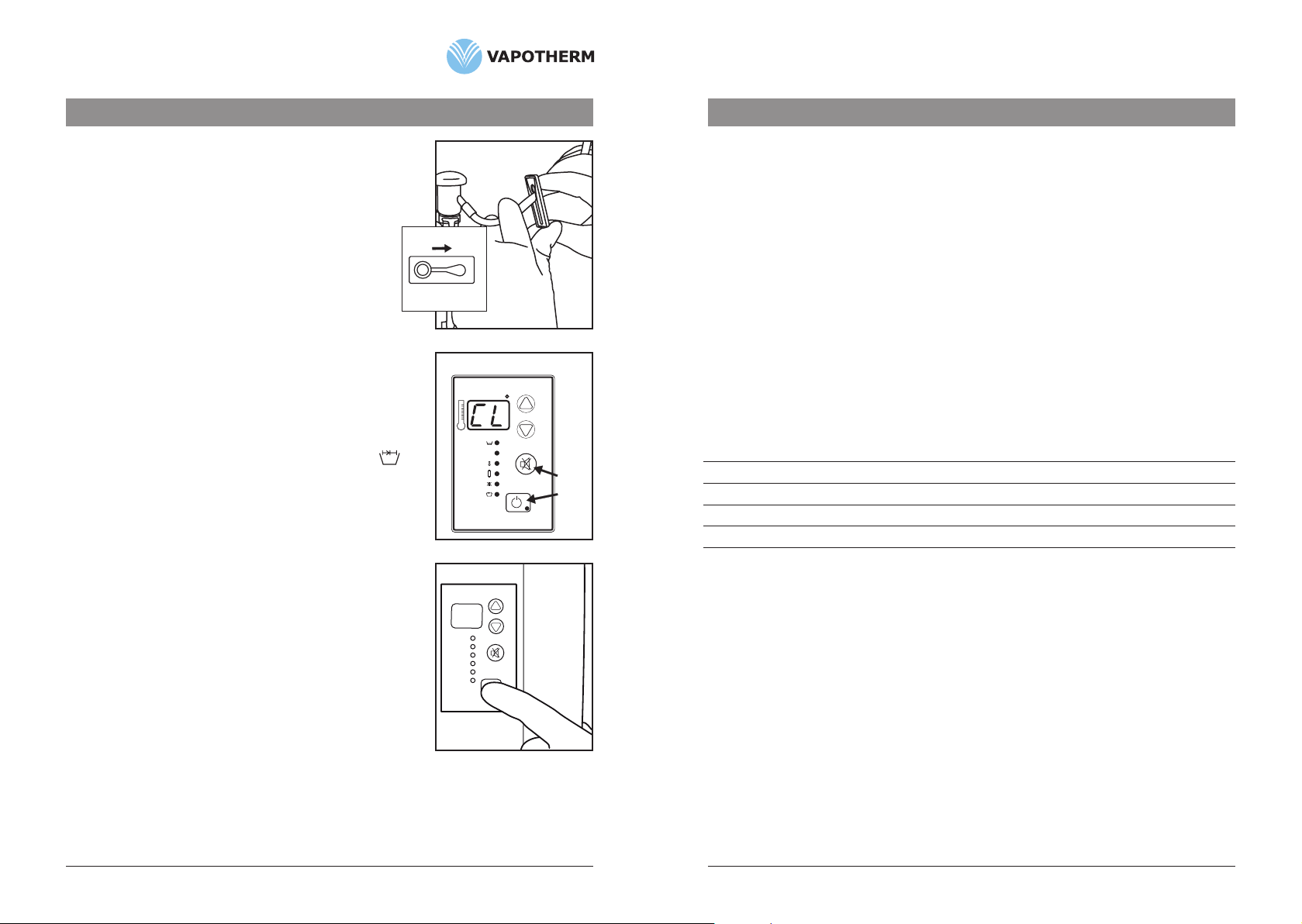 VAPOTHERM

CL